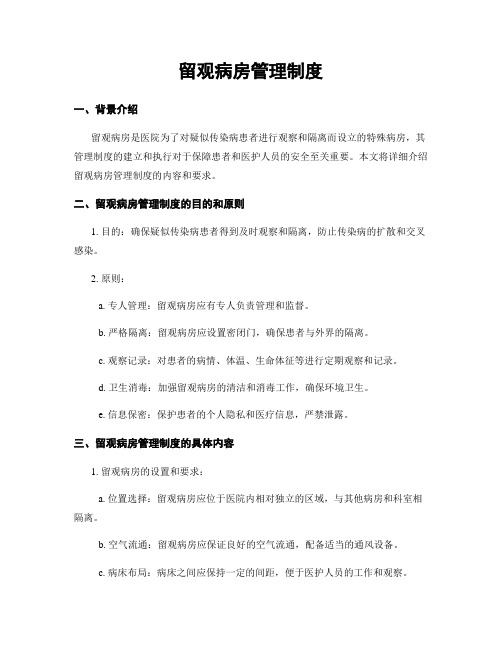 留观病房管理制度

一、背景介绍

留观病房是医院为了对疑似传染病患者进行观察和隔离而设立的特殊病房，其管理制度的建立和执行对于保障患者和医护人员的安全至关重要。本文将详细介绍留观病房管理制度的内容和要求。

二、留观病房管理制度的目的和原则

1. 目的：确保疑似传染病患者得到及时观察和隔离，防止传染病的扩散和交叉感染。

2. 原则：

a. 专人管理：留观病房应有专人负责管理和监督。

b. 严格隔离：留观病房应设置密闭门，确保患者与外界的隔离。

c. 观察记录：对患者的病情、体温、生命体征等进行定期观察和记录。

d. 卫生消毒：加强留观病房的清洁和消毒工作，确保环境卫生。

e. 信息保密：保护患者的个人隐私和医疗信息，严禁泄露。

三、留观病房管理制度的具体内容

1. 留观病房的设置和要求：

a. 位置选择：留观病房应位于医院内相对独立的区域，与其他病房和科室相隔离。

b. 空气流通：留观病房应保证良好的空气流通，配备适当的通风设备。

c. 病床布局：病床之间应保持一定的间距，便于医护人员的工作和观察。